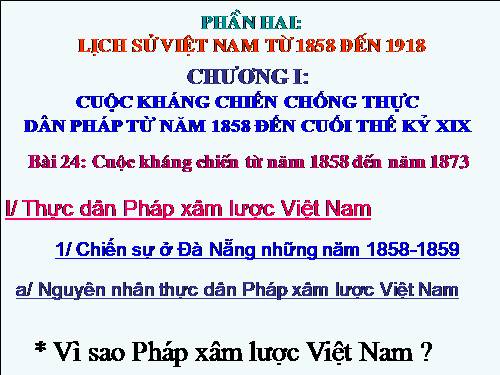 PHẦN HAI:
LỊCH SỬ VIỆT NAM TỪ 1858 ĐẾN 1918

CHƯƠNG I:
CUỘC KHÁNG CHIẾN CHỐNG THỰC DÂN PHÁP TỪ NĂM 1858 ĐẾN CUỐI THẾ KỶ XIX

Bài 24: Cuộc kháng chiến từ năm 1858 đến năm 1873

I/ Thực dân Pháp xâm lược Việt Nam

1/ Chiến sự ở Đà Nẵng những năm 1858-1859

a/ Nguyên nhân thực dân Pháp xâm lược Việt Nam

* Vì sao Pháp xâm lược Việt Nam ?